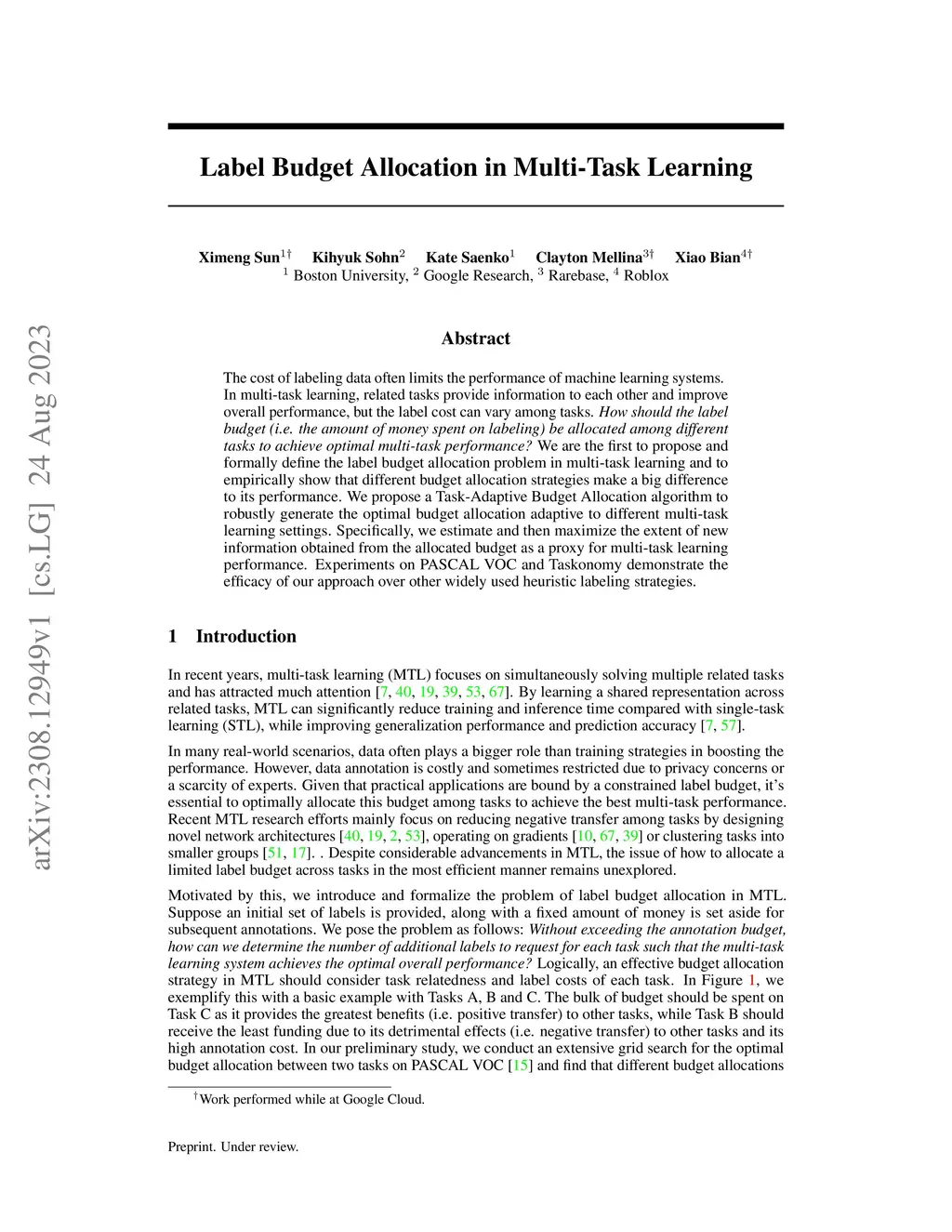 arXiv:2308.12949v1 [cs.LG] 24 Aug 2023

Label Budget Allocation in Multi-Task Learning

Ximeng Sun$^{1\dagger}$ Kihyuk Sohn$^{2}$ Kate Saenko$^{1}$ Clayton Mellina$^{3\dagger}$ Xiao Bian$^{4\dagger}$
$^{1}$ Boston University, $^{2}$ Google Research, $^{3}$ Rarebase, $^{4}$ Roblox

Abstract

The cost of labeling data often limits the performance of machine learning systems. In multi-task learning, related tasks provide information to each other and improve overall performance, but the label cost can vary among tasks. How should the label budget (i.e. the amount of money spent on labeling) be allocated among different tasks to achieve optimal multi-task performance? We are the first to propose and formally define the label budget allocation problem in multi-task learning and to empirically show that different budget allocation strategies make a big difference to its performance. We propose a Task-Adaptive Budget Allocation algorithm to robustly generate the optimal budget allocation adaptive to different multi-task learning settings. Specifically, we estimate and then maximize the extent of new information obtained from the allocated budget as a proxy for multi-task learning performance. Experiments on PASCAL VOC and Taskonomy demonstrate the efficacy of our approach over other widely used heuristic labeling strategies.

1 Introduction

In recent years, multi-task learning (MTL) focuses on simultaneously solving multiple related tasks and has attracted much attention [7, 40, 19, 39, 53, 67]. By learning a shared representation across related tasks, MTL can significantly reduce training and inference time compared with single-task learning (STL), while improving generalization performance and prediction accuracy [7, 57].

In many real-world scenarios, data often plays a bigger role than training strategies in boosting the performance. However, data annotation is costly and sometimes restricted due to privacy concerns or a scarcity of experts. Given that practical applications are bound by a constrained label budget, it's essential to optimally allocate this budget among tasks to achieve the best multi-task performance. Recent MTL research efforts mainly focus on reducing negative transfer among tasks by designing novel network architectures [40, 19, 2, 53], operating on gradients [10, 67, 39] or clustering tasks into smaller groups [51, 17]. . Despite considerable advancements in MTL, the issue of how to allocate a limited label budget across tasks in the most efficient manner remains unexplored.

Motivated by this, we introduce and formalize the problem of label budget allocation in MTL. Suppose an initial set of labels is provided, along with a fixed amount of money is set aside for subsequent annotations. We pose the problem as follows: Without exceeding the annotation budget, how can we determine the number of additional labels to request for each task such that the multi-task learning system achieves the optimal overall performance? Logically, an effective budget allocation strategy in MTL should consider task relatedness and label costs of each task. In Figure 1, we exemplify this with a basic example with Tasks A, B and C. The bulk of budget should be spent on Task C as it provides the greatest benefits (i.e. positive transfer) to other tasks, while Task B should receive the least funding due to its detrimental effects (i.e. negative transfer) to other tasks and its high annotation cost. In our preliminary study, we conduct an extensive grid search for the optimal budget allocation between two tasks on PASCAL VOC [15] and find that different budget allocations

$^{\dagger}$Work performed while at Google Cloud.

Preprint. Under review.